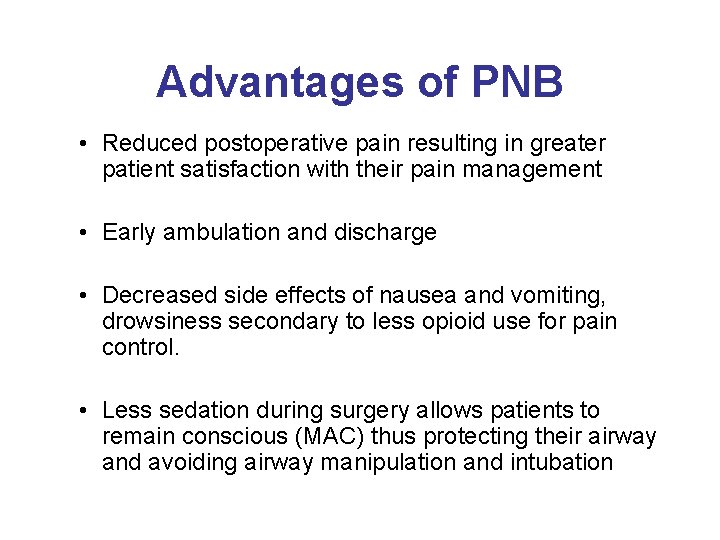 Advantages of PNB

• Reduced postoperative pain resulting in greater patient satisfaction with their pain management

• Early ambulation and discharge

• Decreased side effects of nausea and vomiting, drowsiness secondary to less opioid use for pain control.

• Less sedation during surgery allows patients to remain conscious (MAC) thus protecting their airway and avoiding airway manipulation and intubation